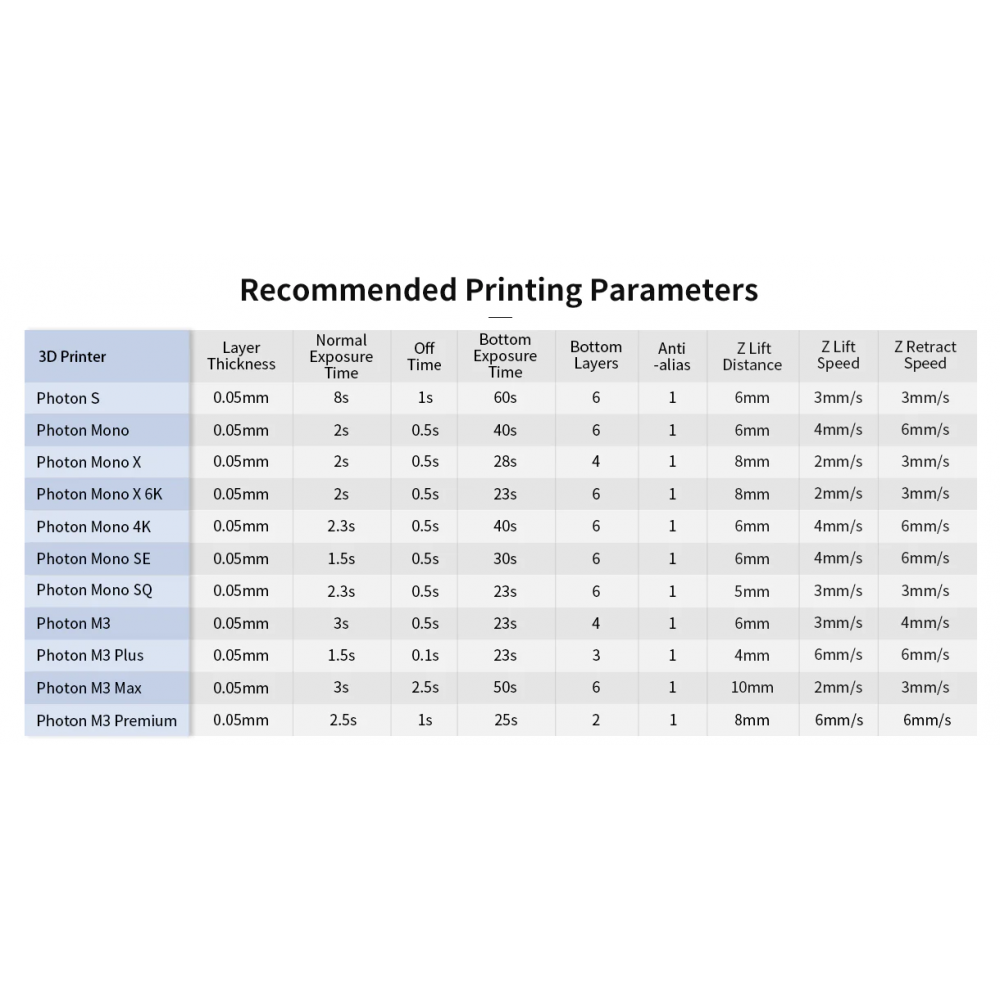 Recommended Printing Parameters

| 3D Printer | Layer Thickness | Normal Exposure Time | Off Time | Bottom Exposure Time | Bottom Layers | Anti -alias | Z Lift Distance | Z Lift Speed | Z Retract Speed |
|---|---|---|---|---|---|---|---|---|---|
| Photon S | 0.05mm | 8s | 1s | 60s | 6 | 1 | 6mm | 3mm/s | 3mm/s |
| Photon Mono | 0.05mm | 2s | 0.5s | 40s | 6 | 1 | 6mm | 4mm/s | 6mm/s |
| Photon Mono X | 0.05mm | 2s | 0.5s | 28s | 4 | 1 | 8mm | 2mm/s | 3mm/s |
| Photon Mono X 6K | 0.05mm | 2s | 0.5s | 23s | 6 | 1 | 8mm | 2mm/s | 3mm/s |
| Photon Mono 4K | 0.05mm | 2.3s | 0.5s | 40s | 6 | 1 | 6mm | 4mm/s | 6mm/s |
| Photon Mono SE | 0.05mm | 1.5s | 0.5s | 30s | 6 | 1 | 6mm | 4mm/s | 6mm/s |
| Photon Mono SQ | 0.05mm | 2.3s | 0.5s | 23s | 6 | 1 | 5mm | 3mm/s | 3mm/s |
| Photon M3 | 0.05mm | 3s | 0.5s | 23s | 4 | 1 | 6mm | 3mm/s | 4mm/s |
| Photon M3 Plus | 0.05mm | 1.5s | 0.1s | 23s | 3 | 1 | 4mm | 6mm/s | 6mm/s |
| Photon M3 Max | 0.05mm | 3s | 2.5s | 50s | 6 | 1 | 10mm | 2mm/s | 3mm/s |
| Photon M3 Premium | 0.05mm | 2.5s | 1s | 25s | 2 | 1 | 8mm | 6mm/s | 6mm/s |